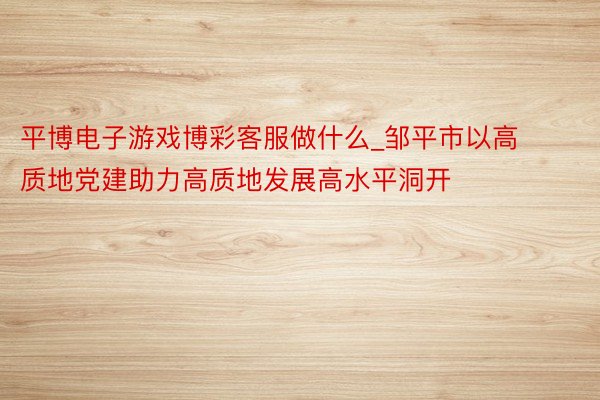 平博电子游戏博彩客服做什么_邹平市以高质地党建助力高质地发展高水平洞开